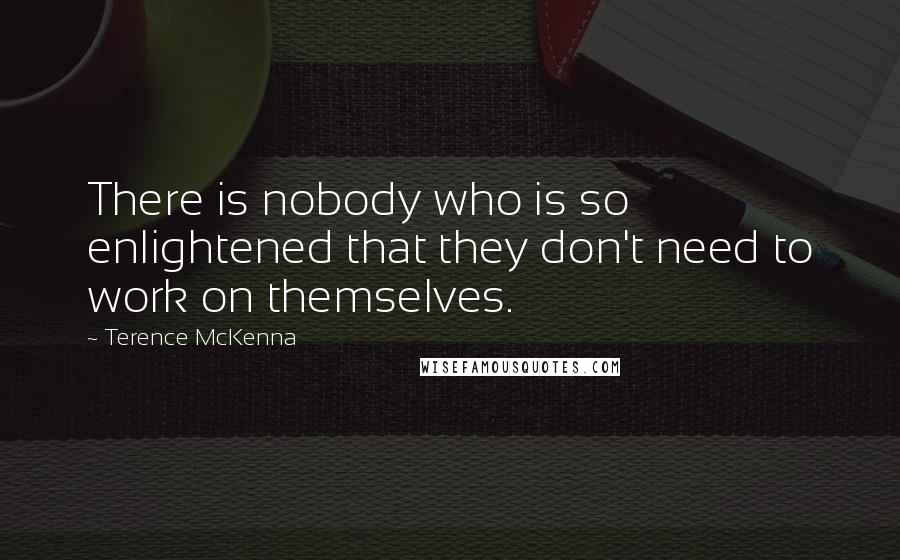 There is nobody who is so enlightened that they don't need to work on themselves.

~ Terence McKenna

WISEFAMOUSQUOTES.COM